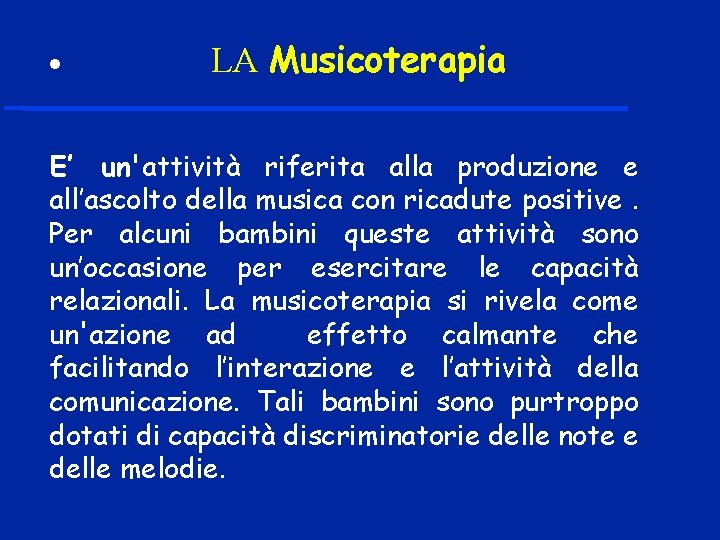 • LA Musicoterapia

E’ un'attività riferita alla produzione e all’ascolto della musica con ricadute positive . Per alcuni bambini queste attività sono un’occasione per esercitare le capacità relazionali. La musicoterapia si rivela come un'azione ad effetto calmante che facilitando l’interazione e l’attività della comunicazione. Tali bambini sono purtroppo dotati di capacità discriminatorie delle note e delle melodie.